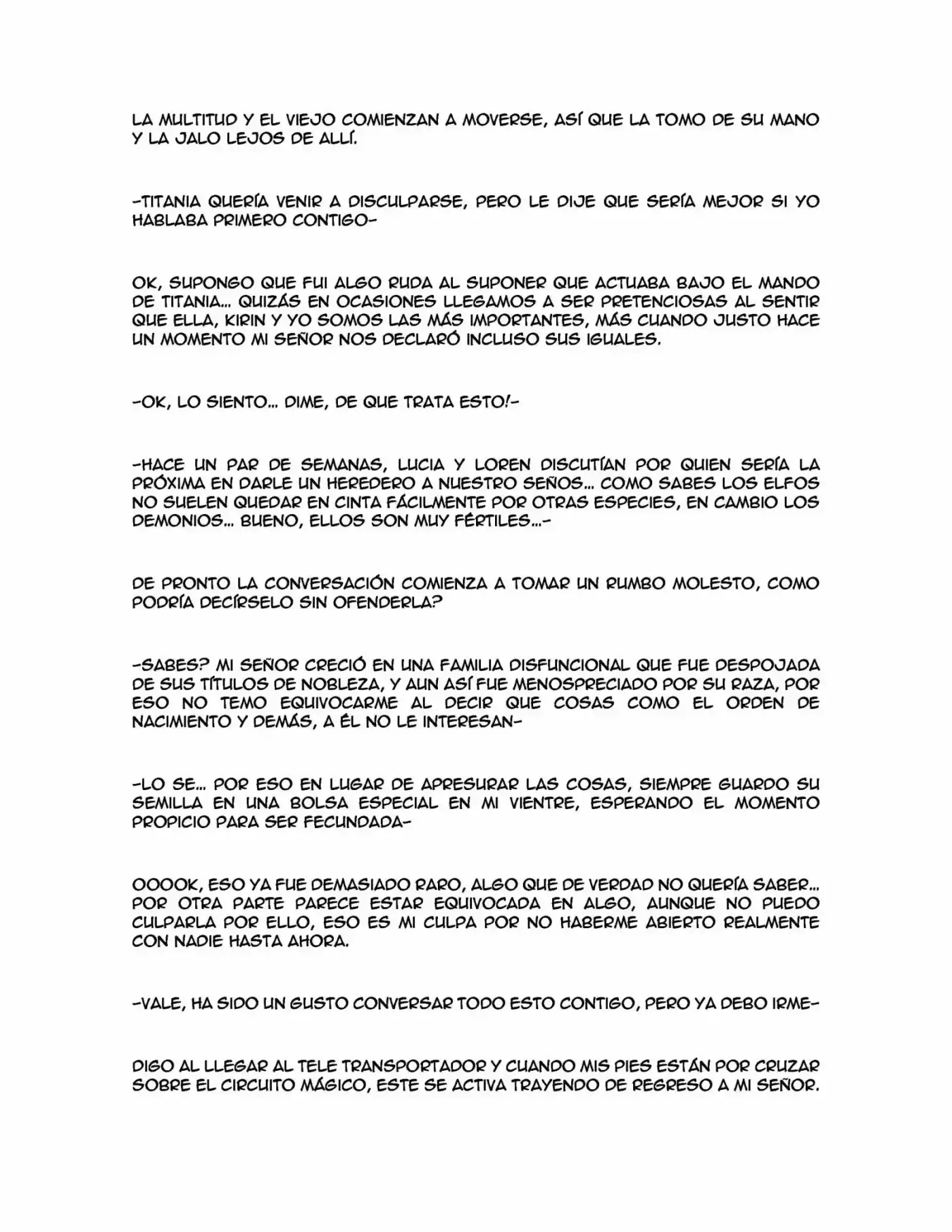 LA MULTITUD Y EL VIEJO COMIENZAN A MOVERSE, ASÍ QUE LA TOMO DE SU MANO Y LA JALO LEJOS DE ALLÍ.

-TITANIA QUERÍA VENIR A DISCULPARSE, PERO LE DIJE QUE SERÍA MEJOR SI YO HABLABA PRIMERO CONTIGO-

OK, SUPONGO QUE FUI ALGO RUDA AL SUPONER QUE ACTUABA BAJO EL MANDO DE TITANIA... QUIZÁS EN OCASIONES LLEGAMOS A SER PRETENCIOSAS AL SENTIR QUE ELLA, KIRIN Y YO SOMOS LAS MÁS IMPORTANTES, MÁS CUANDO JUSTO HACE UN MOMENTO MI SEÑOR NOS DECLARÓ INCLUSO SUS IGUALES.

-OK, LO SIENTO... DIME, DE QUE TRATA ESTO!-

-HACE UN PAR DE SEMANAS, LUCIA Y LOREN DISCUTÍAN POR QUIEN SERÍA LA PRÓXIMA EN DARLE UN HEREDERO A NUESTRO SEÑOS... COMO SABES LOS ELFOS NO SUELEN QUEDAR EN CINTA FÁCILMENTE POR OTRAS ESPECIES, EN CAMBIO LOS DEMONIOS... BUENO, ELLOS SON MUY FÉRTILES...-

DE PRONTO LA CONVERSACIÓN COMIENZA A TOMAR UN RUMBO MOLESTO, COMO PODRÍA DECÍRSELO SIN OFENDERLA?

-SABES? MI SEÑOR CRECIÓ EN UNA FAMILIA DISFUNCIONAL QUE FUE DESPOJADA DE SUS TÍTULOS DE NOBLEZA, Y AUN ASÍ FUE MENOSPRECIADO POR SU RAZA, POR ESO NO TEMO EQUIVOCARME AL DECIR QUE COSAS COMO EL ORDEN DE NACIMIENTO Y DEMÁS, A ÉL NO LE INTERESAN-

-LO SE... POR ESO EN LUGAR DE APRESURAR LAS COSAS, SIEMPRE GUARDO SU SEMILLA EN UNA BOLSA ESPECIAL EN MI VIENTRE, ESPERANDO EL MOMENTO PROPICIO PARA SER FECUNDADA-

OOOOK, ESO YA FUE DEMASIADO RARO, ALGO QUE DE VERDAD NO QUERÍA SABER... POR OTRA PARTE PARECE ESTAR EQUIVOCADA EN ALGO, AUNQUE NO PUEDO CULPARLA POR ELLO, ESO ES MI CULPA POR NO HABERME ABIERTO REALMENTE CON NADIE HASTA AHORA.

-VALE, HA SIDO UN GUSTO CONVERSAR TODO ESTO CONTIGO, PERO YA DEBO IRME-

DIGO AL LLEGAR AL TELE TRANSPORTADOR Y CUANDO MIS PIES ESTÁN POR CRUZAR SOBRE EL CIRCUITO MÁGICO, ESTE SE ACTIVA TRAYENDO DE REGRESO A MI SEÑOR.